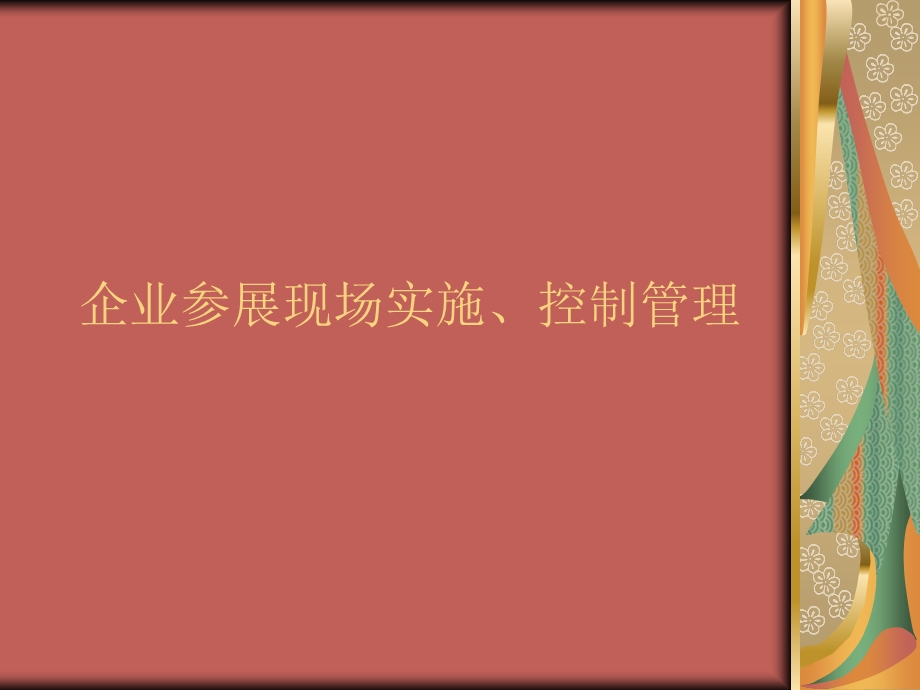 企业参展现场实施、控制管理